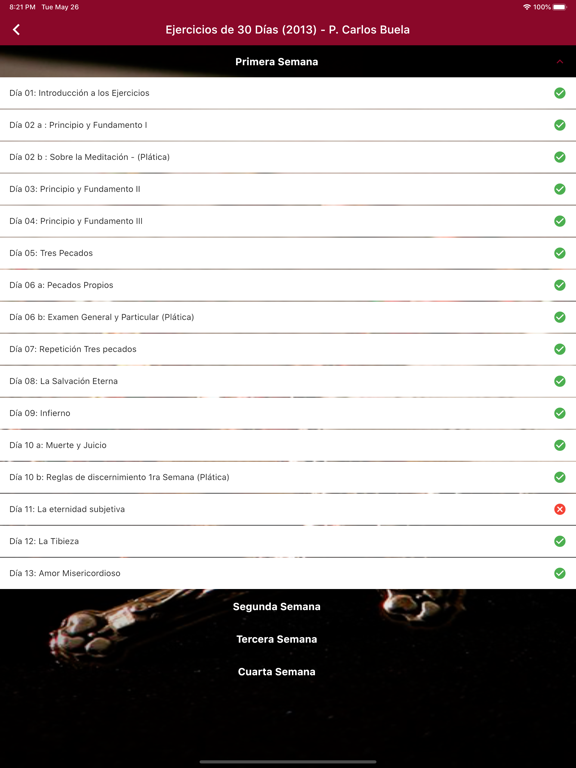 8:21 PM Tue May 26
100%

Ejercicios de 30 Días (2013) - P. Carlos Buela

Primera Semana

Día 01: Introducción a los Ejercicios

Día 02 a : Principio y Fundamento I

Día 02 b : Sobre la Meditación - (Plática)

Día 03: Principio y Fundamento II

Día 04: Principio y Fundamento III

Día 05: Tres Pecados

Día 06 a: Pecados Propios

Día 06 b: Examen General y Particular (Plática)

Día 07: Repetición Tres pecados

Día 08: La Salvación Eterna

Día 09: Infierno

Día 10 a: Muerte y Juicio

Día 10 b: Reglas de discernimiento 1ra Semana (Plática)

Día 11: La eternidad subjetiva

Día 12: La Tibieza

Día 13: Amor Misericordioso

Segunda Semana

Tercera Semana

Cuarta Semana